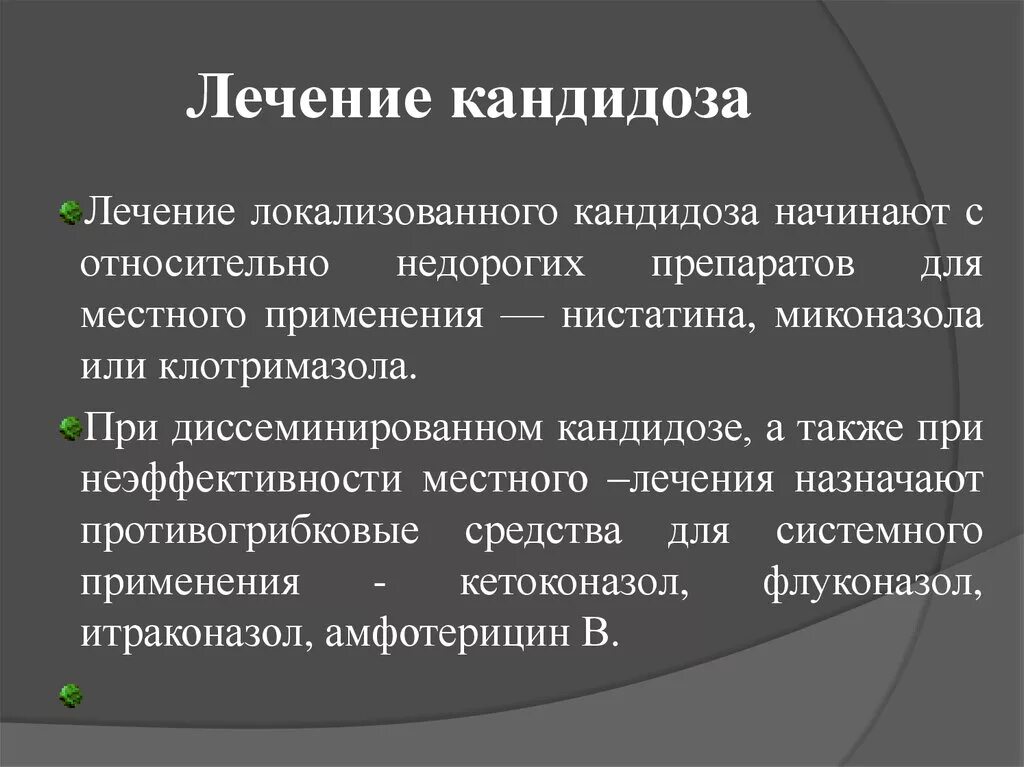 Лечение кандидоза

Лечение локализованного кандидоза начинают с относительно недорогих препаратов для местного применения — нистатина, миконазола или клотримазола.

При диссеминированном кандидозе, а также при неэффективности местного –лечения назначают противогрибковые средства для системного применения - кетоконазол, флуконазол, итраконазол, амфотерицин В.